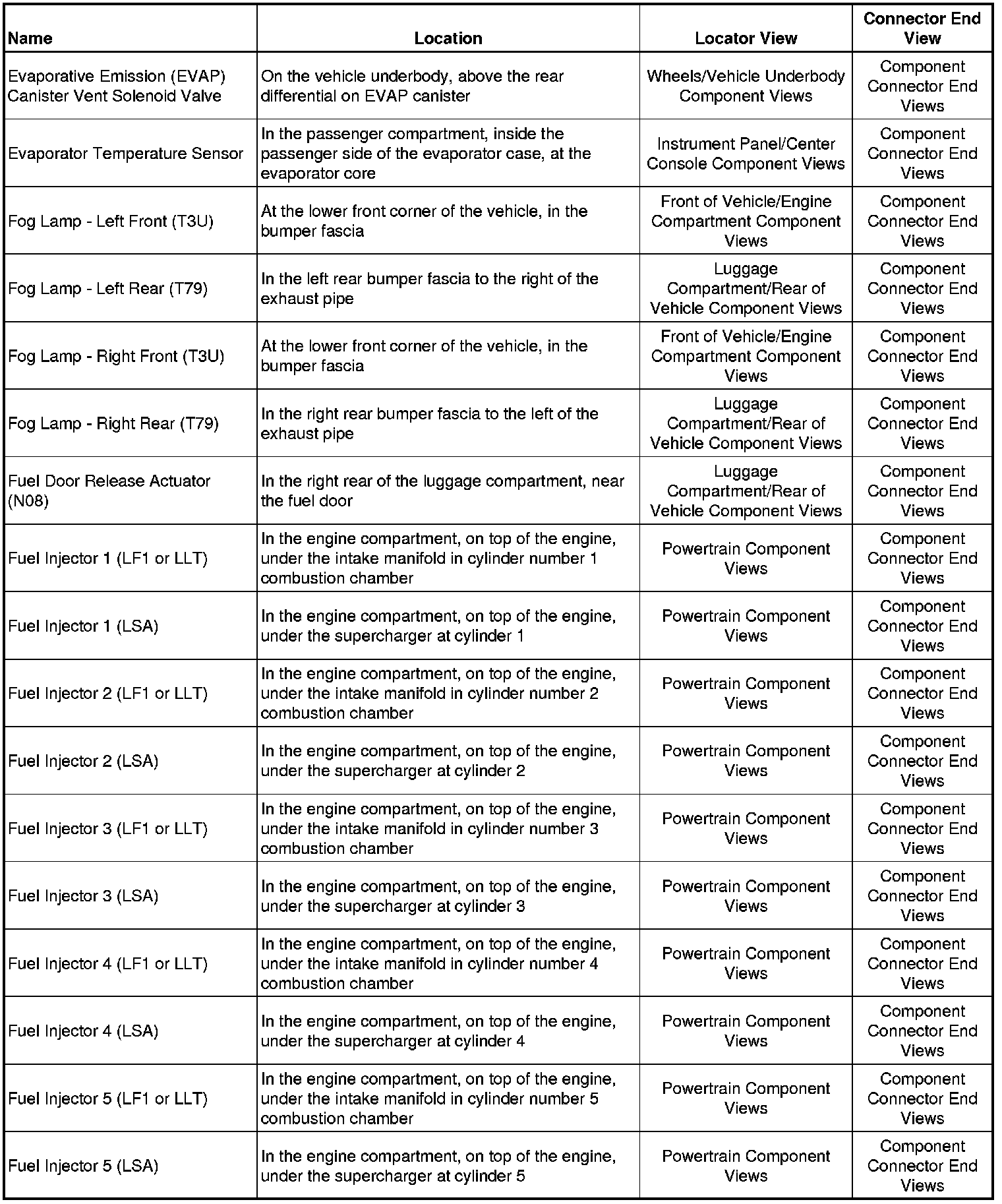 | Name | Location | Locator View | Connector End View |
|---|---|---|---|
| Evaporative Emission (EVAP) Canister Vent Solenoid Valve | On the vehicle underbody, above the rear differential on EVAP canister | Wheels/Vehicle Underbody Component Views | Component Connector End Views |
| Evaporator Temperature Sensor | In the passenger compartment, inside the passenger side of the evaporator case, at the evaporator core | Instrument Panel/Center Console Component Views | Component Connector End Views |
| Fog Lamp - Left Front (T3U) | At the lower front corner of the vehicle, in the bumper fascia | Front of Vehicle/Engine Compartment Component Views | Component Connector End Views |
| Fog Lamp - Left Rear (T79) | In the left rear bumper fascia to the right of the exhaust pipe | Luggage Compartment/Rear of Vehicle Component Views | Component Connector End Views |
| Fog Lamp - Right Front (T3U) | At the lower front corner of the vehicle, in the bumper fascia | Front of Vehicle/Engine Compartment Component Views | Component Connector End Views |
| Fog Lamp - Right Rear (T79) | In the right rear bumper fascia to the left of the exhaust pipe | Luggage Compartment/Rear of Vehicle Component Views | Component Connector End Views |
| Fuel Door Release Actuator (N08) | In the right rear of the luggage compartment, near the fuel door | Luggage Compartment/Rear of Vehicle Component Views | Component Connector End Views |
| Fuel Injector 1 (LF1 or LLT) | In the engine compartment, on top of the engine, under the intake manifold in cylinder number 1 combustion chamber | Powertrain Component Views | Component Connector End Views |
| Fuel Injector 1 (LSA) | In the engine compartment, on top of the engine, under the supercharger at cylinder 1 | Powertrain Component Views | Component Connector End Views |
| Fuel Injector 2 (LF1 or LLT) | In the engine compartment, on top of the engine, under the intake manifold in cylinder number 2 combustion chamber | Powertrain Component Views | Component Connector End Views |
| Fuel Injector 2 (LSA) | In the engine compartment, on top of the engine, under the supercharger at cylinder 2 | Powertrain Component Views | Component Connector End Views |
| Fuel Injector 3 (LF1 or LLT) | In the engine compartment, on top of the engine, under the intake manifold in cylinder number 3 combustion chamber | Powertrain Component Views | Component Connector End Views |
| Fuel Injector 3 (LSA) | In the engine compartment, on top of the engine, under the supercharger at cylinder 3 | Powertrain Component Views | Component Connector End Views |
| Fuel Injector 4 (LF1 or LLT) | In the engine compartment, on top of the engine, under the intake manifold in cylinder number 4 combustion chamber | Powertrain Component Views | Component Connector End Views |
| Fuel Injector 4 (LSA) | In the engine compartment, on top of the engine, under the supercharger at cylinder 4 | Powertrain Component Views | Component Connector End Views |
| Fuel Injector 5 (LF1 or LLT) | In the engine compartment, on top of the engine, under the intake manifold in cylinder number 5 combustion chamber | Powertrain Component Views | Component Connector End Views |
| Fuel Injector 5 (LSA) | In the engine compartment, on top of the engine, under the supercharger at cylinder 5 | Powertrain Component Views | Component Connector End Views |